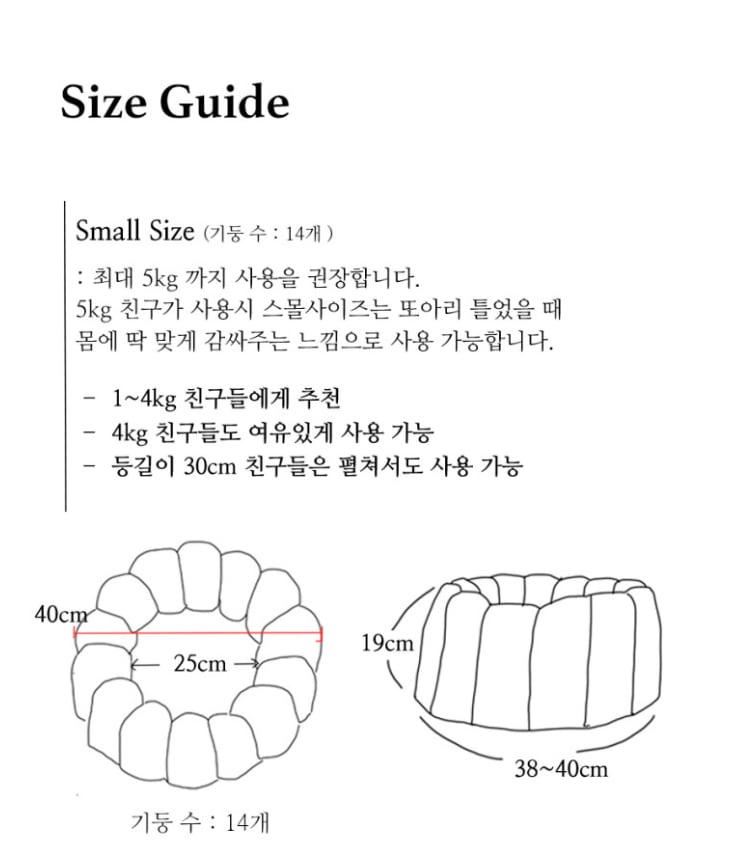 Size Guide

Small Size (기둥 수 : 14개 )

: 최대 5kg 까지 사용을 권장합니다.
5kg 친구가 사용시 스몰사이즈는 또아리 틀었을 때 몸에 딱 맞게 감싸주는 느낌으로 사용 가능합니다.

- 1~4kg 친구들에게 추천
- 4kg 친구들도 여유있게 사용 가능
- 등길이 30cm 친구들은 펼쳐서도 사용 가능

40cm

25cm

19cm

38~40cm

기둥 수 : 14개